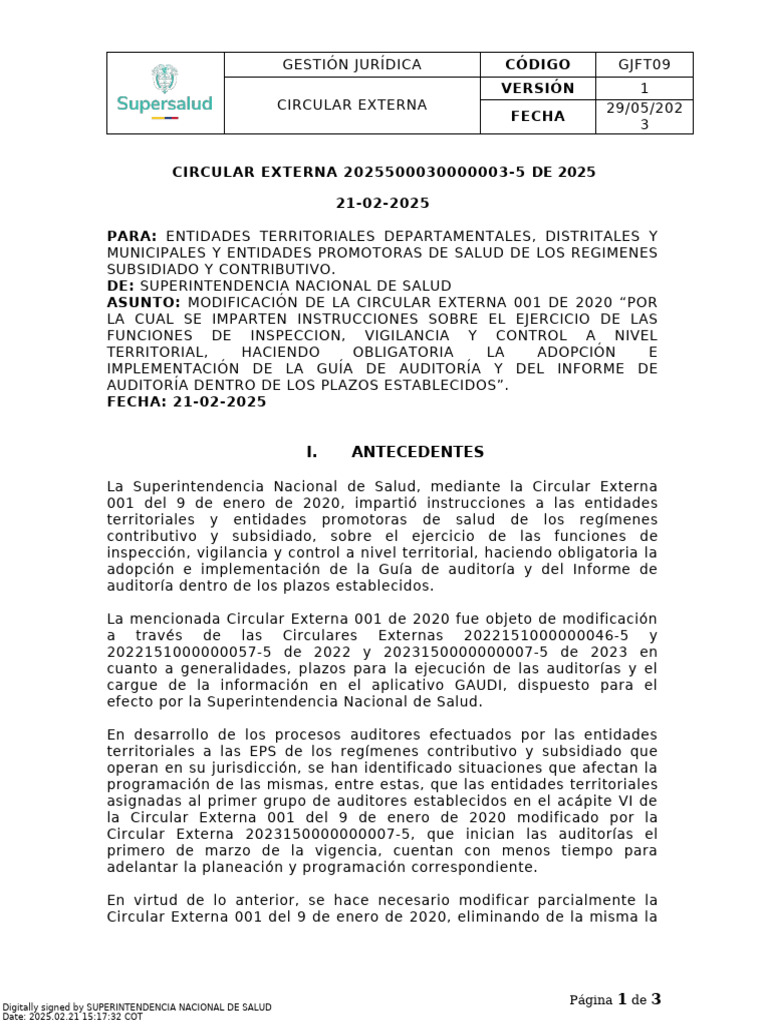 | Supersalud | GESTIÓN JURÍDICA | CÓDIGO | GJFT09 |
|---|---|---|---|
| | CIRCULAR EXTERNA | VERSIÓN | 1 |
| | | FECHA | 29/05/2023 |

CIRCULAR EXTERNA 2025500030000003-5 DE 2025

21-02-2025

PARA: ENTIDADES TERRITORIALES DEPARTAMENTALES, DISTRITALES Y MUNICIPALES Y ENTIDADES PROMOTORAS DE SALUD DE LOS REGIMENES SUBSIDIADO Y CONTRIBUTIVO.
DE: SUPERINTENDENCIA NACIONAL DE SALUD
ASUNTO: MODIFICACIÓN DE LA CIRCULAR EXTERNA 001 DE 2020 "POR LA CUAL SE IMPARTEN INSTRUCCIONES SOBRE EL EJERCICIO DE LAS FUNCIONES DE INSPECCION, VIGILANCIA Y CONTROL A NIVEL TERRITORIAL, HACIENDO OBLIGATORIA LA ADOPCIÓN E IMPLEMENTACIÓN DE LA GUÍA DE AUDITORÍA Y DEL INFORME DE AUDITORÍA DENTRO DE LOS PLAZOS ESTABLECIDOS".
FECHA: 21-02-2025

I. ANTECEDENTES

La Superintendencia Nacional de Salud, mediante la Circular Externa 001 del 9 de enero de 2020, impartió instrucciones a las entidades territoriales y entidades promotoras de salud de los regímenes contributivo y subsidiado, sobre el ejercicio de las funciones de inspección, vigilancia y control a nivel territorial, haciendo obligatoria la adopción e implementación de la Guía de auditoría y del Informe de auditoría dentro de los plazos establecidos.

La mencionada Circular Externa 001 de 2020 fue objeto de modificación a través de las Circulares Externas 2022151000000046-5 y 2022151000000057-5 de 2022 y 2023150000000007-5 de 2023 en cuanto a generalidades, plazos para la ejecución de las auditorías y el cargue de la información en el aplicativo GAUDI, dispuesto para el efecto por la Superintendencia Nacional de Salud.

En desarrollo de los procesos auditores efectuados por las entidades territoriales a las EPS de los regímenes contributivo y subsidiado que operan en su jurisdicción, se han identificado situaciones que afectan la programación de las mismas, entre estas, que las entidades territoriales asignadas al primer grupo de auditores establecidos en el acápite VI de la Circular Externa 001 del 9 de enero de 2020 modificado por la Circular Externa 2023150000000007-5, que inician las auditorías el primero de marzo de la vigencia, cuentan con menos tiempo para adelantar la planeación y programación correspondiente.

En virtud de lo anterior, se hace necesario modificar parcialmente la Circular Externa 001 del 9 de enero de 2020, eliminando de la misma la

Digitally signed by SUPERINTENDENCIA NACIONAL DE SALUD
Date: 2025.02.21 15:17:32 COT

Página 1 de 3